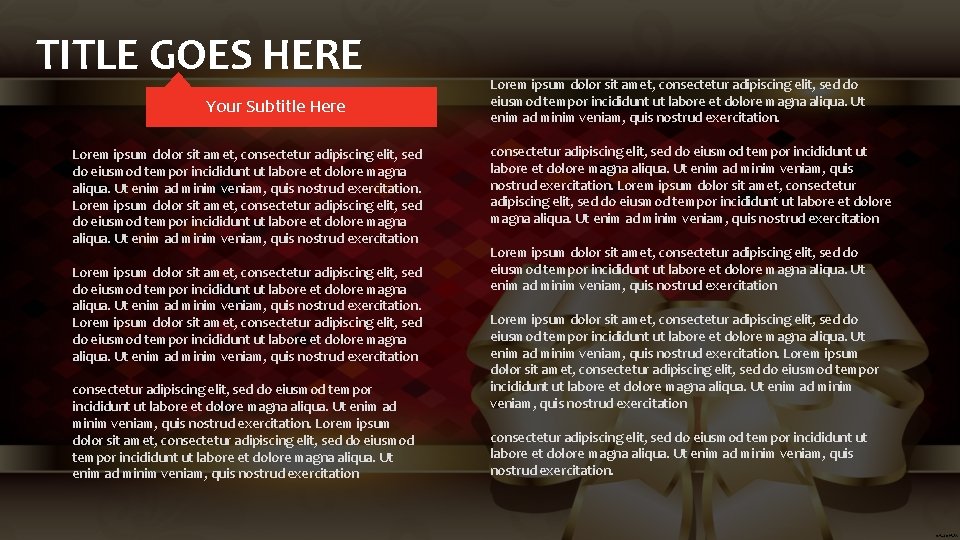 TITLE GOES HERE

Your Subtitle Here

Lorem ipsum dolor sit amet, consectetur adipiscing elit, sed do eiusmod tempor incididunt ut labore et dolore magna aliqua. Ut enim ad minim veniam, quis nostrud exercitation. Lorem ipsum dolor sit amet, consectetur adipiscing elit, sed do eiusmod tempor incididunt ut labore et dolore magna aliqua. Ut enim ad minim veniam, quis nostrud exercitation

Lorem ipsum dolor sit amet, consectetur adipiscing elit, sed do eiusmod tempor incididunt ut labore et dolore magna aliqua. Ut enim ad minim veniam, quis nostrud exercitation. Lorem ipsum dolor sit amet, consectetur adipiscing elit, sed do eiusmod tempor incididunt ut labore et dolore magna aliqua. Ut enim ad minim veniam, quis nostrud exercitation

consectetur adipiscing elit, sed do eiusmod tempor incididunt ut labore et dolore magna aliqua. Ut enim ad minim veniam, quis nostrud exercitation. Lorem ipsum dolor sit amet, consectetur adipiscing elit, sed do eiusmod tempor incididunt ut labore et dolore magna aliqua. Ut enim ad minim veniam, quis nostrud exercitation

Lorem ipsum dolor sit amet, consectetur adipiscing elit, sed do eiusmod tempor incididunt ut labore et dolore magna aliqua. Ut enim ad minim veniam, quis nostrud exercitation.

consectetur adipiscing elit, sed do eiusmod tempor incididunt ut labore et dolore magna aliqua. Ut enim ad minim veniam, quis nostrud exercitation. Lorem ipsum dolor sit amet, consectetur adipiscing elit, sed do eiusmod tempor incididunt ut labore et dolore magna aliqua. Ut enim ad minim veniam, quis nostrud exercitation

Lorem ipsum dolor sit amet, consectetur adipiscing elit, sed do eiusmod tempor incididunt ut labore et dolore magna aliqua. Ut enim ad minim veniam, quis nostrud exercitation

Lorem ipsum dolor sit amet, consectetur adipiscing elit, sed do eiusmod tempor incididunt ut labore et dolore magna aliqua. Ut enim ad minim veniam, quis nostrud exercitation. Lorem ipsum dolor sit amet, consectetur adipiscing elit, sed do eiusmod tempor incididunt ut labore et dolore magna aliqua. Ut enim ad minim veniam, quis nostrud exercitation

consectetur adipiscing elit, sed do eiusmod tempor incididunt ut labore et dolore magna aliqua. Ut enim ad minim veniam, quis nostrud exercitation.